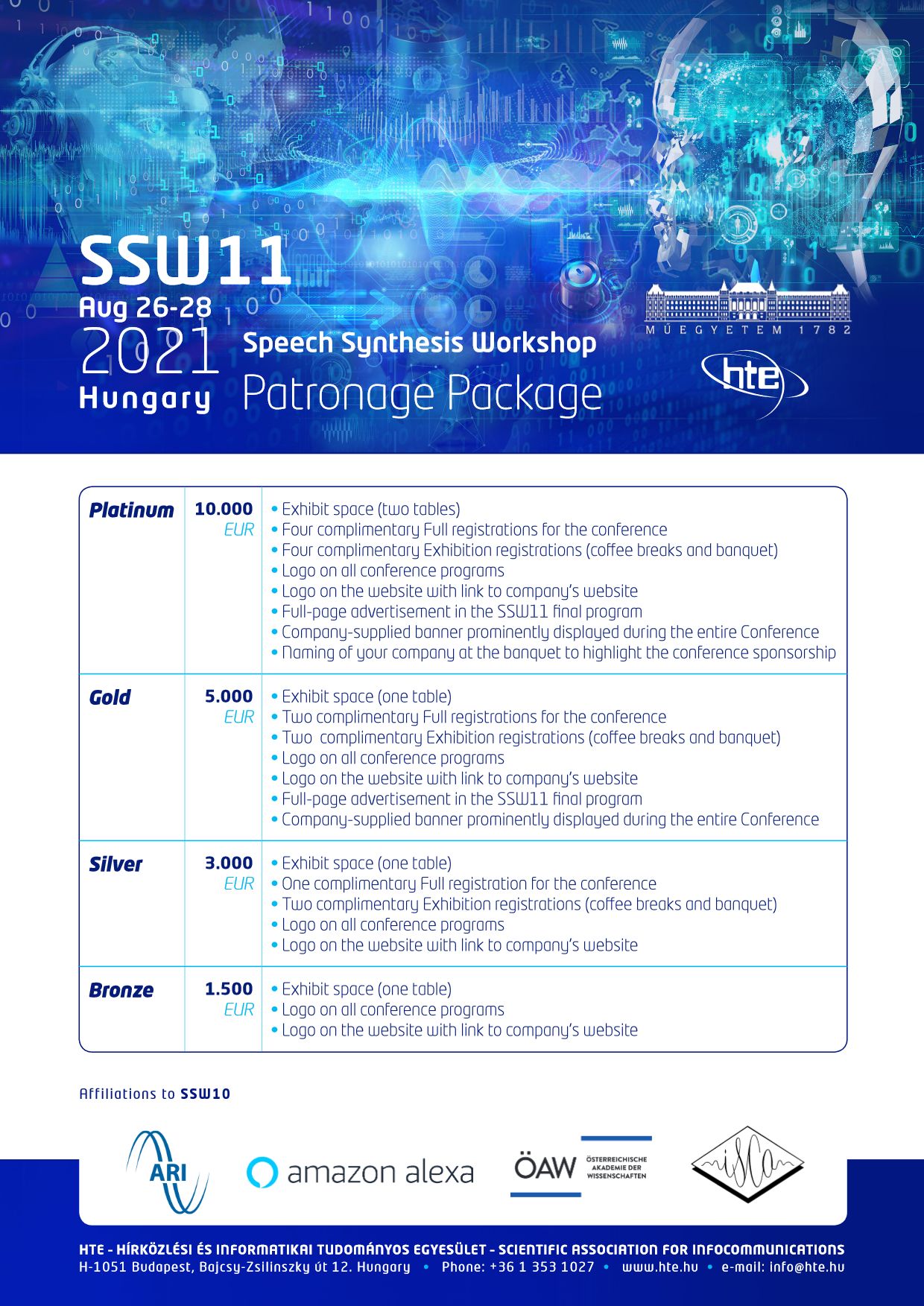 SSW11
Aug 26-28
2021
Hungary

Speech Synthesis Workshop
Patronage Package

MŰEGYETEM 1782

hte

| Platinum | 10.000 EUR | • Exhibit space (two tables) • Four complimentary Full registrations for the conference • Four complimentary Exhibition registrations (coffee breaks and banquet) • Logo on all conference programs • Logo on the website with link to company's website • Full-page advertisement in the SSW11 final program • Company-supplied banner prominently displayed during the entire Conference • Naming of your company at the banquet to highlight the conference sponsorship |
|---|---|---|
| Gold | 5.000 EUR | • Exhibit space (one table) • Two complimentary Full registrations for the conference • Two complimentary Exhibition registrations (coffee breaks and banquet) • Logo on all conference programs • Logo on the website with link to company's website • Full-page advertisement in the SSW11 final program • Company-supplied banner prominently displayed during the entire Conference |
| Silver | 3.000 EUR | • Exhibit space (one table) • One complimentary Full registration for the conference • Two complimentary Exhibition registrations (coffee breaks and banquet) • Logo on all conference programs • Logo on the website with link to company's website |
| Bronze | 1.500 EUR | • Exhibit space (one table) • Logo on all conference programs • Logo on the website with link to company's website |

Affiliations to SSW10

ARI
amazon alexa
ÖAW ÖSTERREICHISCHE AKADEMIE DER WISSENSCHAFTEN
isca

HTE - HÍRKÖZLÉSI ÉS INFORMATIKAI TUDOMÁNYOS EGYESÜLET - SCIENTIFIC ASSOCIATION FOR INFOCOMMUNICATIONS
H-1051 Budapest, Bajcsy-Zsilinszky út 12. Hungary • Phone: +36 1 353 1027 • www.hte.hu • e-mail: info@hte.hu